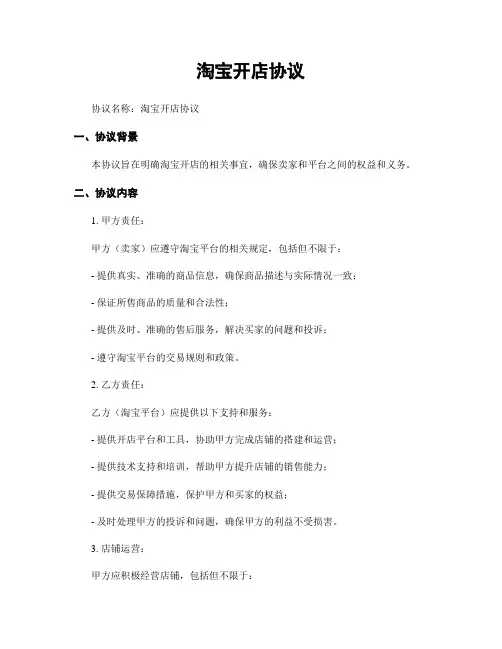 淘宝开店协议

协议名称：淘宝开店协议

一、协议背景

本协议旨在明确淘宝开店的相关事宜，确保卖家和平台之间的权益和义务。

二、协议内容

1. 甲方责任：

甲方（卖家）应遵守淘宝平台的相关规定，包括但不限于：

- 提供真实、准确的商品信息，确保商品描述与实际情况一致；

- 保证所售商品的质量和合法性；

- 提供及时、准确的售后服务，解决买家的问题和投诉；

- 遵守淘宝平台的交易规则和政策。

2. 乙方责任：

乙方（淘宝平台）应提供以下支持和服务：

- 提供开店平台和工具，协助甲方完成店铺的搭建和运营；

- 提供技术支持和培训，帮助甲方提升店铺的销售能力；

- 提供交易保障措施，保护甲方和买家的权益；

- 及时处理甲方的投诉和问题，确保甲方的利益不受损害。

3. 店铺运营：

甲方应积极经营店铺，包括但不限于：